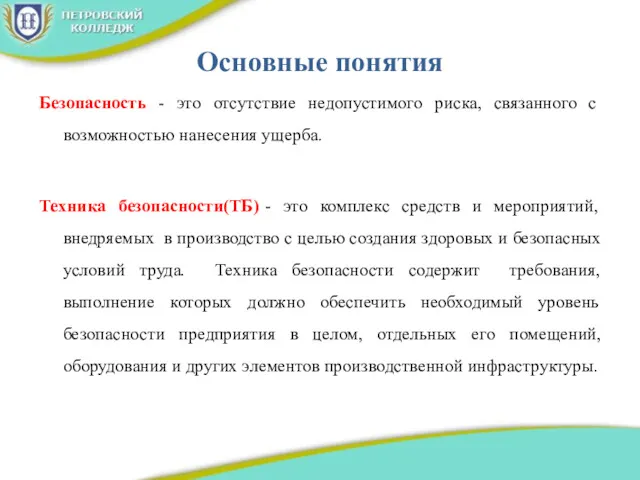 ПЕТРОВСКИЙ КОЛЛЕДЖ

Основные понятия

Безопасность - это отсутствие недопустимого риска, связанного с возможностью нанесения ущерба.

Техника безопасности(ТБ) - это комплекс средств и мероприятий, внедряемых в производство с целью создания здоровых и безопасных условий труда. Техника безопасности содержит требования, выполнение которых должно обеспечить необходимый уровень безопасности предприятия в целом, отдельных его помещений, оборудования и других элементов производственной инфраструктуры.